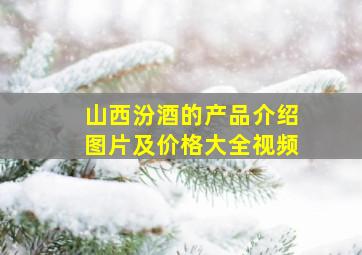 山西汾酒的产品介绍
图片及价格大全视频